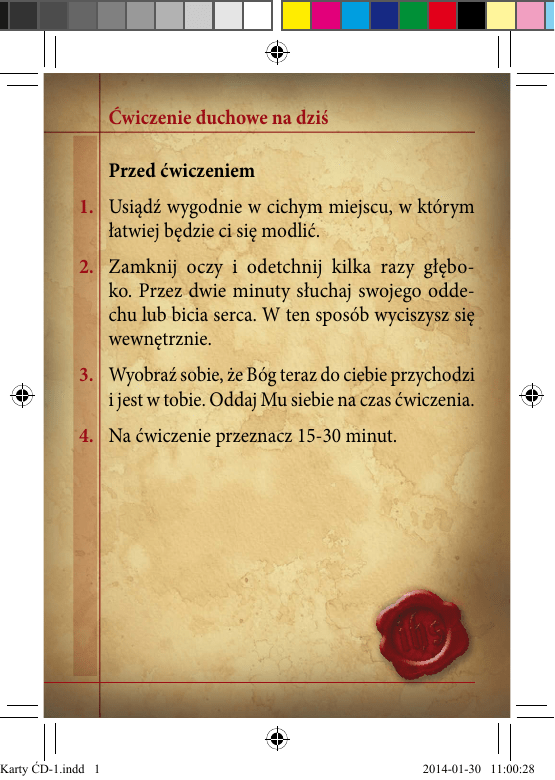 Ćwiczenie duchowe na dziś

Przed ćwiczeniem

1. Usiądź wygodnie w cichym miejscu, w którym łatwiej będzie ci się modlić.

2. Zamknij oczy i odetchnij kilka razy głęboko. Przez dwie minuty słuchaj swojego oddechu lub bicia serca. W ten sposób wyciszysz się wewnętrznie.

3. Wyobraź sobie, że Bóg teraz do ciebie przychodzi i jest w tobie. Oddaj Mu siebie na czas ćwiczenia.

4. Na ćwiczenie przeznacz 15-30 minut.

ihs

Karty ĆD-1.indd 1 2014-01-30 11:00:28